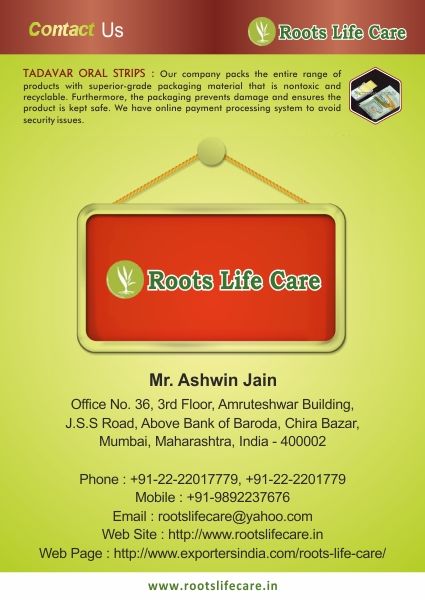 Contact Us

Roots Life Care

TADAVAR ORAL STRIPS : Our company packs the entire range of products with superior-grade packaging material that is nontoxic and recyclable. Furthermore, the packaging prevents damage and ensures the product is kept safe. We have online payment processing system to avoid security issues.

Roots Life Care

Mr. Ashwin Jain

Office No. 36, 3rd Floor, Amruteshwar Building, J.S.S Road, Above Bank of Baroda, Chira Bazar, Mumbai, Maharashtra, India - 400002

Phone : +91-22-22017779, +91-22-2201779
Mobile : +91-9892237676
Email : rootslifecare@yahoo.com
Web Site : http://www.rootslifecare.in
Web Page : http://www.exportersindia.com/roots-life-care/

www.rootslifecare.in